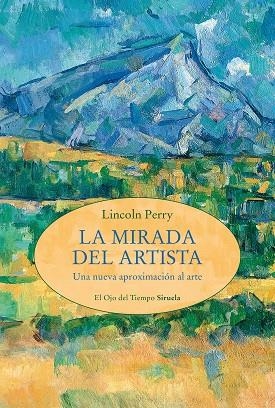 Lincoln Perry

LA MIRADA DEL ARTISTA

Una nueva aproximación al arte

El Ojo del Tiempo Siruela